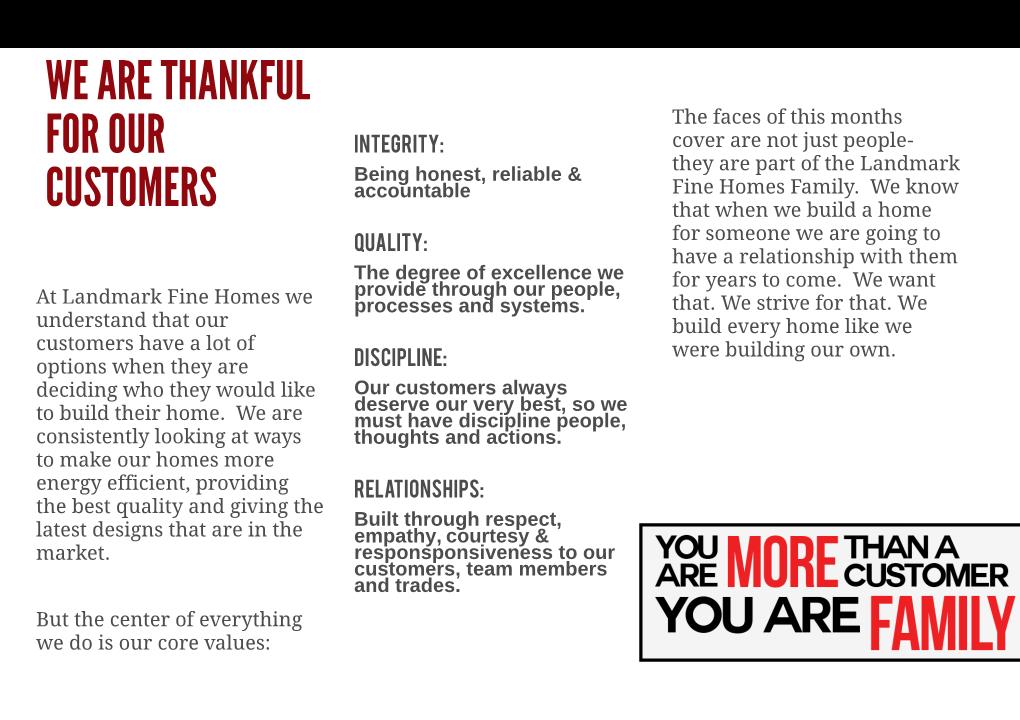 WE ARE THANKFUL FOR OUR CUSTOMERS

At Landmark Fine Homes we understand that our customers have a lot of options when they are deciding who they would like to build their home. We are consistently looking at ways to make our homes more energy efficient, providing the best quality and giving the latest designs that are in the market.

But the center of everything we do is our core values:

INTEGRITY:
Being honest, reliable & accountable

QUALITY:
The degree of excellence we provide through our people, processes and systems.

DISCIPLINE:
Our customers always deserve our very best, so we must have discipline people, thoughts and actions.

RELATIONSHIPS:
Built through respect, empathy, courtesy & responsponsiveness to our customers, team members and trades.

The faces of this months cover are not just people- they are part of the Landmark Fine Homes Family. We know that when we build a home for someone we are going to have a relationship with them for years to come. We want that. We strive for that. We build every home like we were building our own.

YOU ARE MORE THAN A CUSTOMER
YOU ARE FAMILY